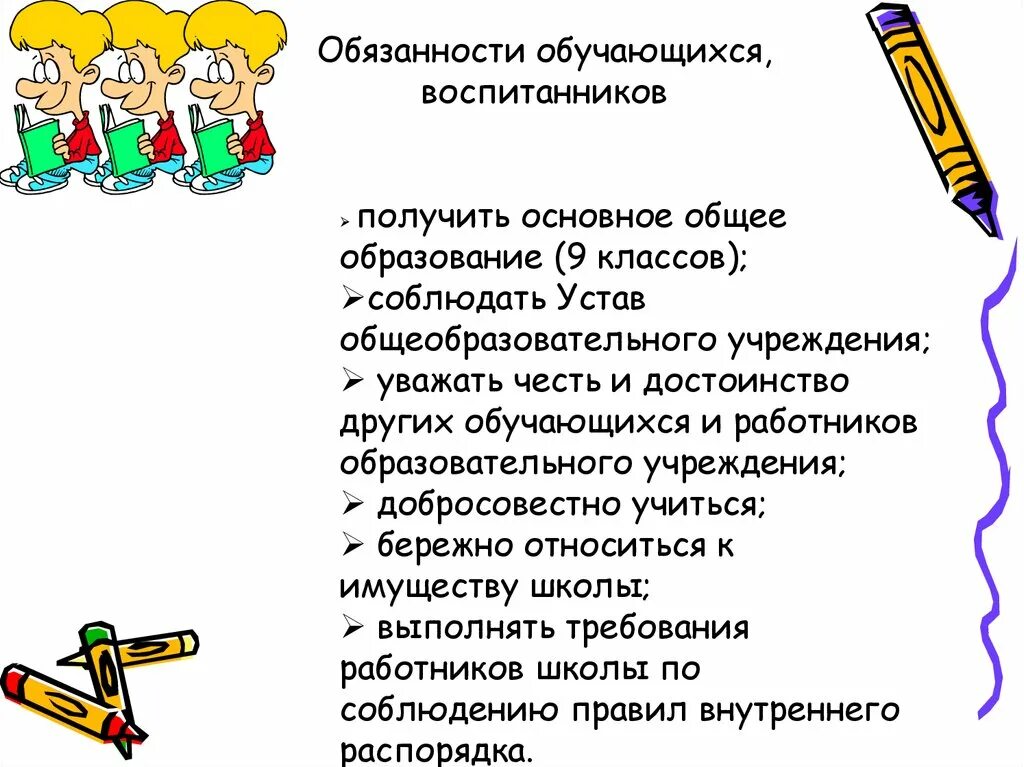 Обязанности обучающихся, воспитанников

➢ получить основное общее образование (9 классов);
➢соблюдать Устав общеобразовательного учреждения;
➢ уважать честь и достоинство других обучающихся и работников образовательного учреждения;
➢ добросовестно учиться;
➢ бережно относиться к имуществу школы;
➢ выполнять требования работников школы по соблюдению правил внутреннего распорядка.